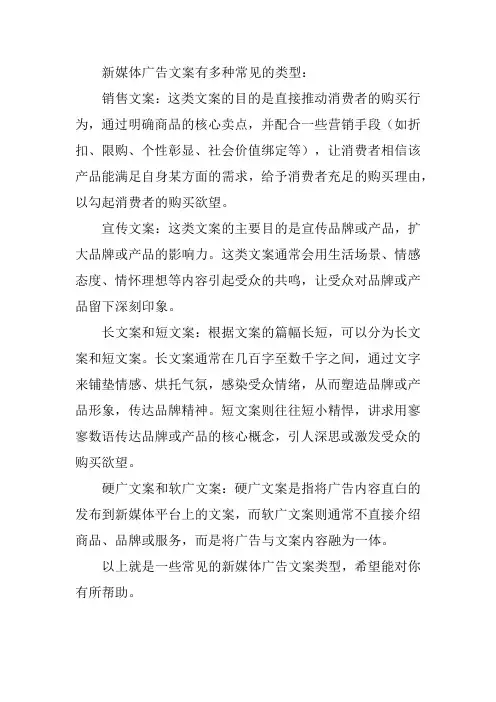 新媒体广告文案有多种常见的类型：

销售文案：这类文案的目的是直接推动消费者的购买行为，通过明确商品的核心卖点，并配合一些营销手段（如折扣、限购、个性彰显、社会价值绑定等），让消费者相信该产品能满足自身某方面的需求，给予消费者充足的购买理由，以勾起消费者的购买欲望。

宣传文案：这类文案的主要目的是宣传品牌或产品，扩大品牌或产品的影响力。这类文案通常会用生活场景、情感态度、情怀理想等内容引起受众的共鸣，让受众对品牌或产品留下深刻印象。

长文案和短文案：根据文案的篇幅长短，可以分为长文案和短文案。长文案通常在几百字至数千字之间，通过文字来铺垫情感、烘托气氛，感染受众情绪，从而塑造品牌或产品形象，传达品牌精神。短文案则往往短小精悍，讲求用寥寥数语传达品牌或产品的核心概念，引人深思或激发受众的购买欲望。

硬广文案和软广文案：硬广文案是指将广告内容直白的发布到新媒体平台上的文案，而软广文案则通常不直接介绍商品、品牌或服务，而是将广告与文案内容融为一体。

以上就是一些常见的新媒体广告文案类型，希望能对你有所帮助。